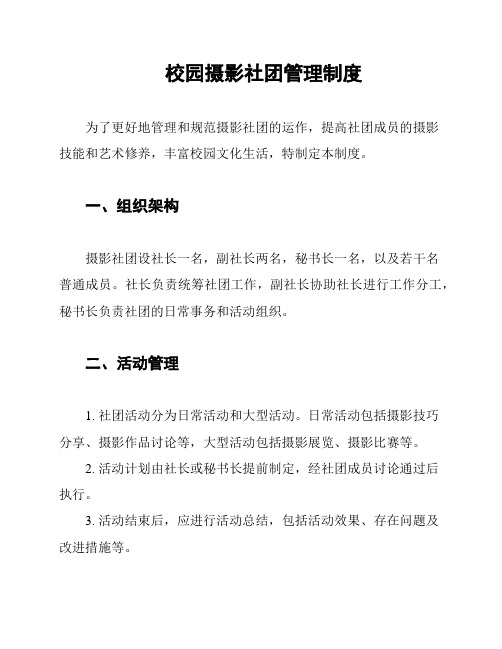 校园摄影社团管理制度

为了更好地管理和规范摄影社团的运作，提高社团成员的摄影技能和艺术修养，丰富校园文化生活，特制定本制度。

一、组织架构

摄影社团设社长一名，副社长两名，秘书长一名，以及若干名普通成员。社长负责统筹社团工作，副社长协助社长进行工作分工，秘书长负责社团的日常事务和活动组织。

二、活动管理

1. 社团活动分为日常活动和大型活动。日常活动包括摄影技巧分享、摄影作品讨论等，大型活动包括摄影展览、摄影比赛等。

2. 活动计划由社长或秘书长提前制定，经社团成员讨论通过后执行。

3. 活动结束后，应进行活动总结，包括活动效果、存在问题及改进措施等。